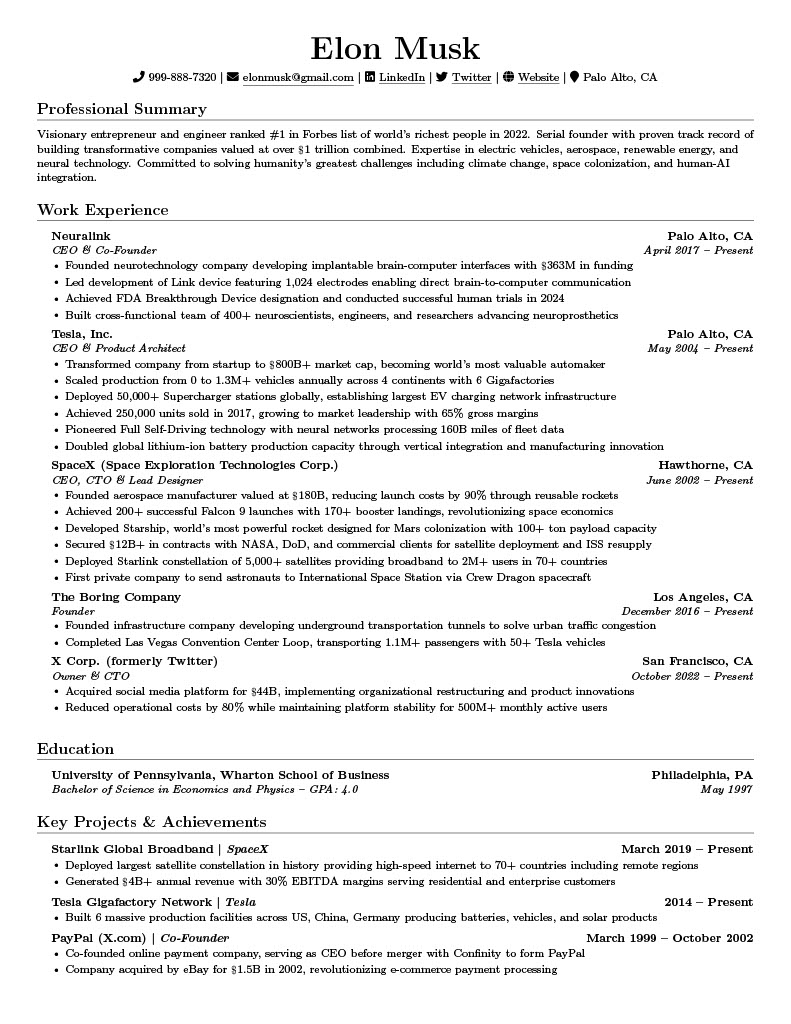 Elon Musk

999-888-7320 | elonmusk@gmail.com | LinkedIn | Twitter | Website | Palo Alto, CA

Professional Summary

Visionary entrepreneur and engineer ranked #1 in Forbes list of world's richest people in 2022. Serial founder with proven track record of building transformative companies valued at over §1 trillion combined. Expertise in electric vehicles, aerospace, renewable energy, and neural technology. Committed to solving humanity's greatest challenges including climate change, space colonization, and human-AI integration.

Work Experience

Neuralink
Palo Alto, CA
CEO & Co-Founder
April 2017 – Present
• Founded neurotechnology company developing implantable brain-computer interfaces with §363M in funding
• Led development of Link device featuring 1,024 electrodes enabling direct brain-to-computer communication
• Achieved FDA Breakthrough Device designation and conducted successful human trials in 2024
• Built cross-functional team of 400+ neuroscientists, engineers, and researchers advancing neuroprosthetics

Tesla, Inc.
Palo Alto, CA
CEO & Product Architect
May 2004 – Present
• Transformed company from startup to §800B+ market cap, becoming world's most valuable automaker
• Scaled production from 0 to 1.3M+ vehicles annually across 4 continents with 6 Gigafactories
• Deployed 50,000+ Supercharger stations globally, establishing largest EV charging network infrastructure
• Achieved 250,000 units sold in 2017, growing to market leadership with 65% gross margins
• Pioneered Full Self-Driving technology with neural networks processing 160B miles of fleet data
• Doubled global lithium-ion battery production capacity through vertical integration and manufacturing innovation

SpaceX (Space Exploration Technologies Corp.)
Hawthorne, CA
CEO, CTO & Lead Designer
June 2002 – Present
• Founded aerospace manufacturer valued at §180B, reducing launch costs by 90% through reusable rockets
• Achieved 200+ successful Falcon 9 launches with 170+ booster landings, revolutionizing space economics
• Developed Starship, world's most powerful rocket designed for Mars colonization with 100+ ton payload capacity
• Secured §12B+ in contracts with NASA, DoD, and commercial clients for satellite deployment and ISS resupply
• Deployed Starlink constellation of 5,000+ satellites providing broadband to 2M+ users in 70+ countries
• First private company to send astronauts to International Space Station via Crew Dragon spacecraft

The Boring Company
Los Angeles, CA
Founder
December 2016 – Present
• Founded infrastructure company developing underground transportation tunnels to solve urban traffic congestion
• Completed Las Vegas Convention Center Loop, transporting 1.1M+ passengers with 50+ Tesla vehicles

X Corp. (formerly Twitter)
San Francisco, CA
Owner & CTO
October 2022 – Present
• Acquired social media platform for §44B, implementing organizational restructuring and product innovations
• Reduced operational costs by 80% while maintaining platform stability for 500M+ monthly active users

Education

University of Pennsylvania, Wharton School of Business
Philadelphia, PA
Bachelor of Science in Economics and Physics – GPA: 4.0
May 1997

Key Projects & Achievements

Starlink Global Broadband | SpaceX
March 2019 – Present
• Deployed largest satellite constellation in history providing high-speed internet to 70+ countries including remote regions
• Generated §4B+ annual revenue with 30% EBITDA margins serving residential and enterprise customers

Tesla Gigafactory Network | Tesla
2014 – Present
• Built 6 massive production facilities across US, China, Germany producing batteries, vehicles, and solar products

PayPal (X.com) | Co-Founder
March 1999 – October 2002
• Co-founded online payment company, serving as CEO before merger with Confinity to form PayPal
• Company acquired by eBay for §1.5B in 2002, revolutionizing e-commerce payment processing